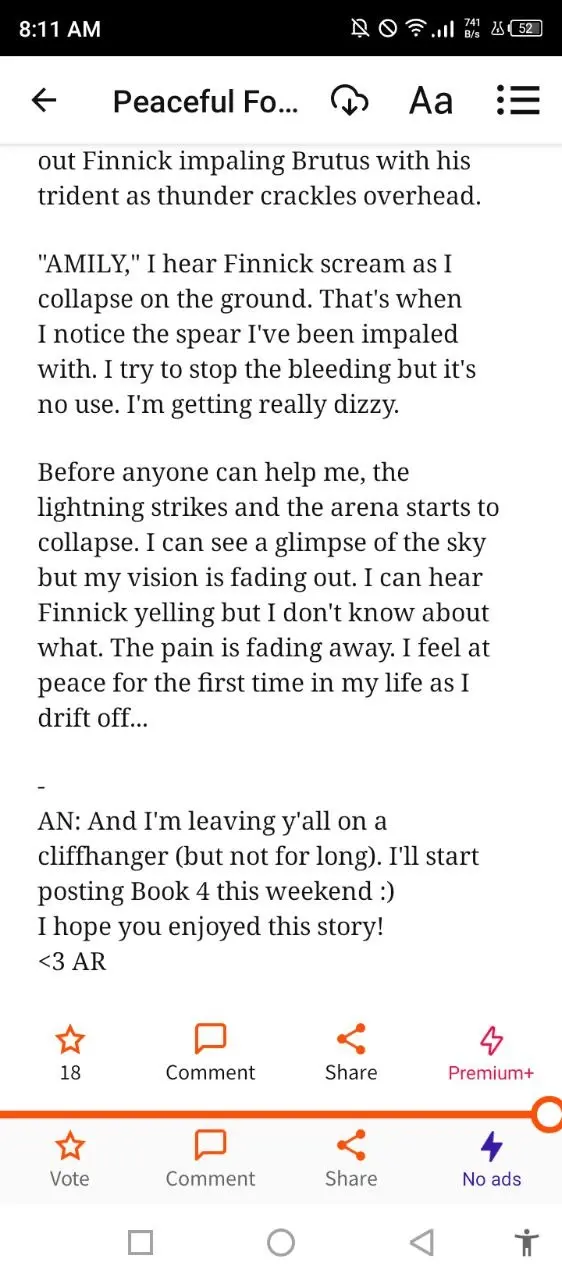 8:11 AM 741 B/s 52

Peaceful Fo... Aa

out Finnick impaling Brutus with his trident as thunder crackles overhead.

"AMILY," I hear Finnick scream as I collapse on the ground. That's when I notice the spear I've been impaled with. I try to stop the bleeding but it's no use. I'm getting really dizzy.

Before anyone can help me, the lightning strikes and the arena starts to collapse. I can see a glimpse of the sky but my vision is fading out. I can hear Finnick yelling but I don't know about what. The pain is fading away. I feel at peace for the first time in my life as I drift off...

-

AN: And I'm leaving y'all on a cliffhanger (but not for long). I'll start posting Book 4 this weekend :)
I hope you enjoyed this story!
<3 AR

18 Comment Share Premium+

Vote Comment Share No ads